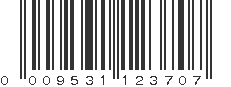 0 009531 123707